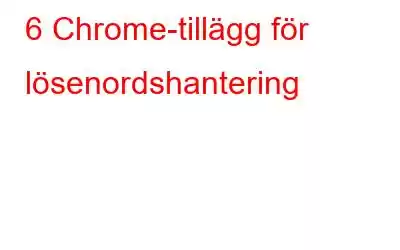 6 Chrome-tillägg för lösenordshantering